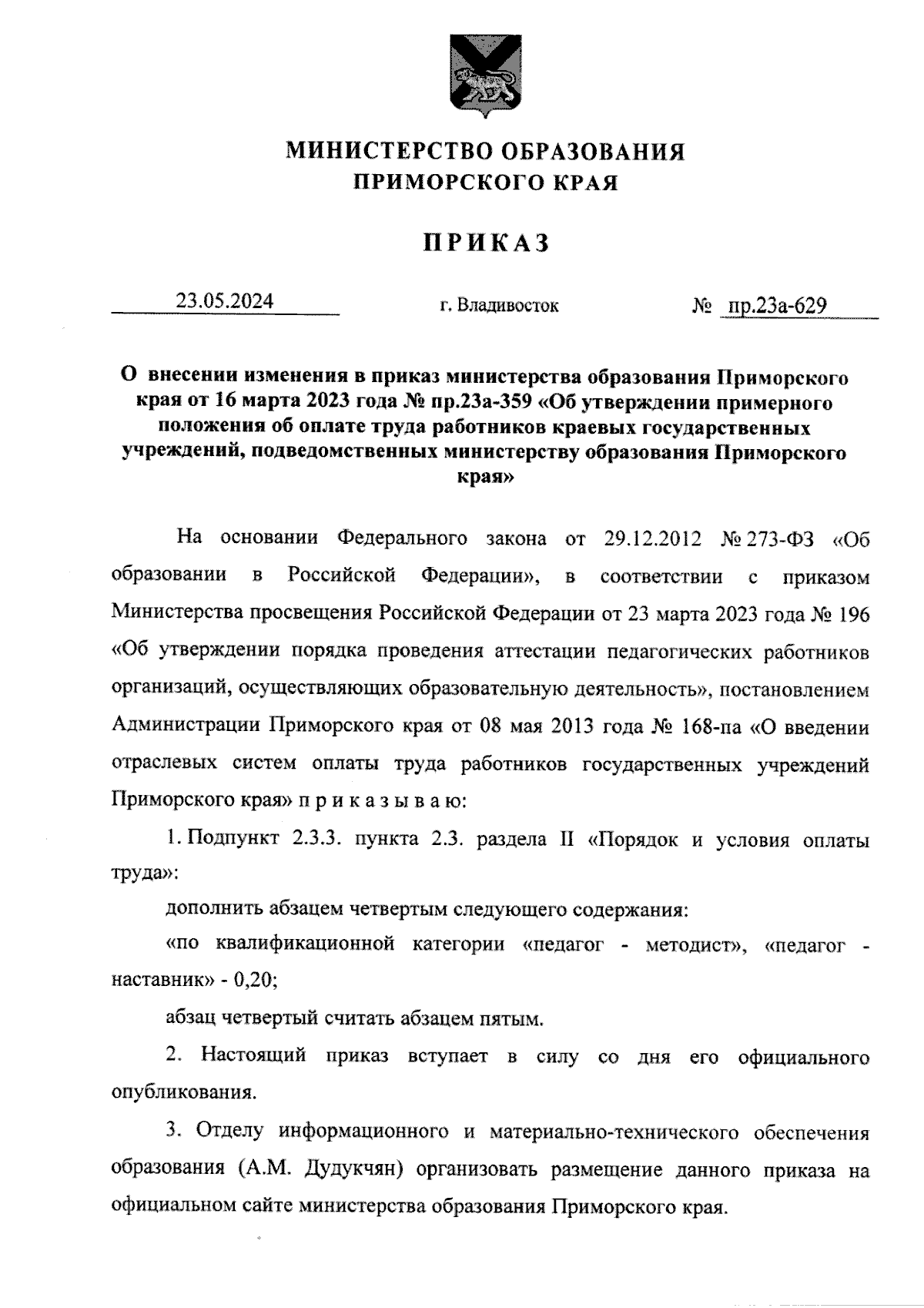 МИНИСТЕРСТВО ОБРАЗОВАНИЯ
ПРИМОРСКОГО КРАЯ

ПРИКАЗ

23.05.2024 г. Владивосток № пр.23а-629

О внесении изменения в приказ министерства образования Приморского края от 16 марта 2023 года № пр.23а-359 «Об утверждении примерного положения об оплате труда работников краевых государственных учреждений, подведомственных министерству образования Приморского края»

На основании Федерального закона от 29.12.2012 № 273-ФЗ «Об образовании в Российской Федерации», в соответствии с приказом Министерства просвещения Российской Федерации от 23 марта 2023 года № 196 «Об утверждении порядка проведения аттестации педагогических работников организаций, осуществляющих образовательную деятельность», постановлением Администрации Приморского края от 08 мая 2013 года № 168-па «О введении отраслевых систем оплаты труда работников государственных учреждений Приморского края» п р и к а з ы в а ю:

1. Подпункт 2.3.3. пункта 2.3. раздела II «Порядок и условия оплаты труда»:

дополнить абзацем четвертым следующего содержания:

«по квалификационной категории «педагог - методист», «педагог - наставник» - 0,20;

абзац четвертый считать абзацем пятым.

2. Настоящий приказ вступает в силу со дня его официального опубликования.

3. Отделу информационного и материально-технического обеспечения образования (А.М. Дудукчян) организовать размещение данного приказа на официальном сайте министерства образования Приморского края.